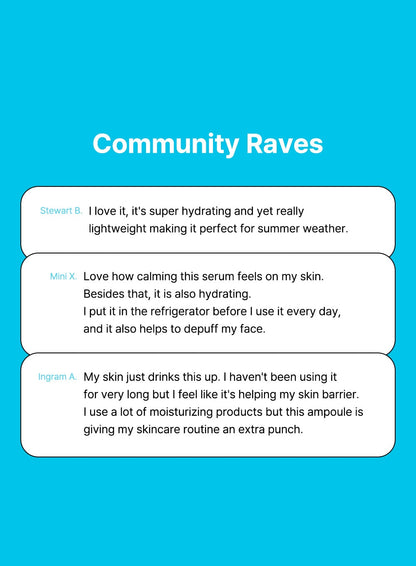 Community Raves

Stewart B.

I love it, it's super hydrating and yet really lightweight making it perfect for summer weather.

Mini X.

Love how calming this serum feels on my skin.
Besides that, it is also hydrating.
I put it in the refrigerator before I use it every day, and it also helps to depuff my face.

Ingram A.

My skin just drinks this up. I haven't been using it for very long but I feel like it's helping my skin barrier.
I use a lot of moisturizing products but this ampoule is giving my skincare routine an extra punch.